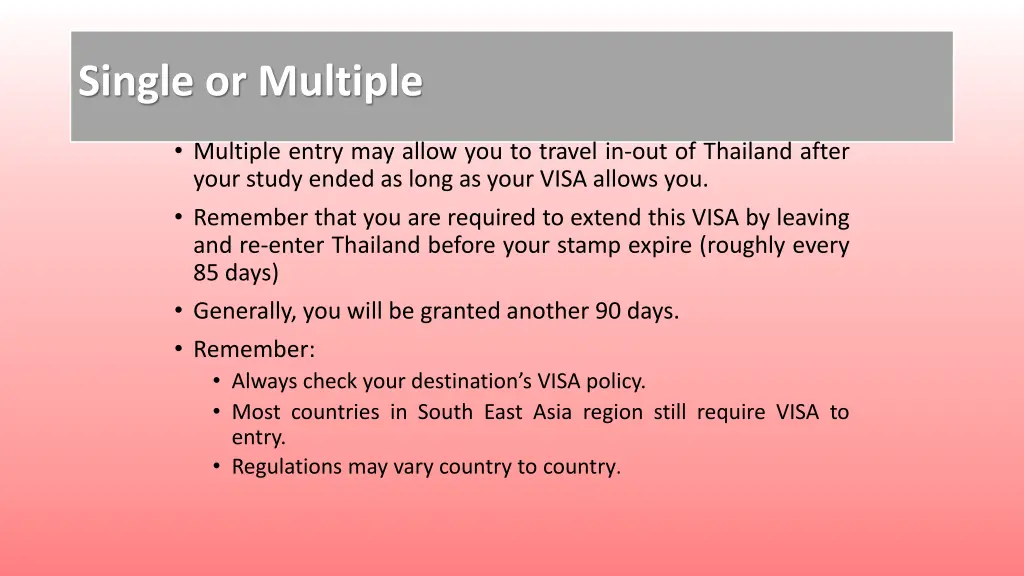 Single or Multiple

• Multiple entry may allow you to travel in-out of Thailand after your study ended as long as your VISA allows you.

• Remember that you are required to extend this VISA by leaving and re-enter Thailand before your stamp expire (roughly every 85 days)

• Generally, you will be granted another 90 days.

• Remember:
  • Always check your destination's VISA policy.
  • Most countries in South East Asia region still require VISA to entry.
  • Regulations may vary country to country.